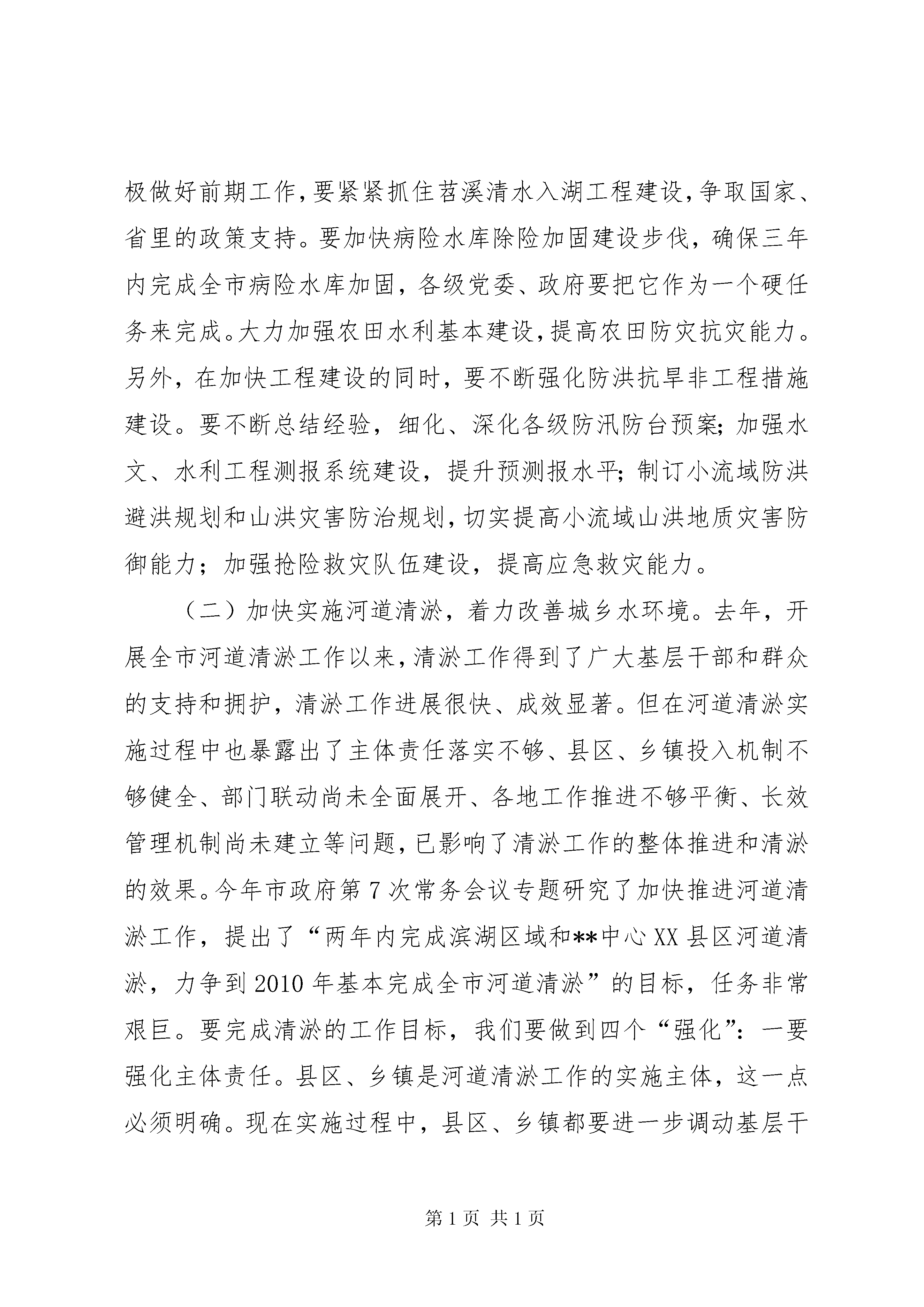 极做好前期工作,要紧紧抓住苕溪清水入湖工程建设,争取国家、省里的政策支持。要加快病险水库除险加固建设步伐，确保三年内完成全市病险水库加固，各级党委、政府要把它作为一个硬任务来完成。大力加强农田水利基本建设,提高农田防灾抗灾能力。另外，在加快工程建设的同时，要不断强化防洪抗旱非工程措施建设。要不断总结经验，细化、深化各级防汛防台预案;加强水文、水利工程测报系统建设，提升预测报水平;制订小流域防洪避洪规划和山洪灾害防治规划,切实提高小流域山洪地质灾害防御能力；加强抢险救灾队伍建设，提高应急救灾能力。

（二）加快实施河道清淤，着力改善城乡水环境。去年，开展全市河道清淤工作以来,清淤工作得到了广大基层干部和群众的支持和拥护，清淤工作进展很快、成效显著。但在河道清淤实施过程中也暴露出了主体责任落实不够、县区、乡镇投入机制不够健全、部门联动尚未全面展开、各地工作推进不够平衡、长效管理机制尚未建立等问题,已影响了清淤工作的整体推进和清淤的效果。今年市政府第7次常务会议专题研究了加快推进河道清淤工作，提出了“两年内完成滨湖区域和**中心XX县区河道清淤，力争到2010年基本完成全市河道清淤”的目标，任务非常艰巨。要完成清淤的工作目标，我们要做到四个“强化”：一要强化主体责任。县区、乡镇是河道清淤工作的实施主体，这一点必须明确。现在实施过程中，县区、乡镇都要进一步调动基层干

第1页 共1页